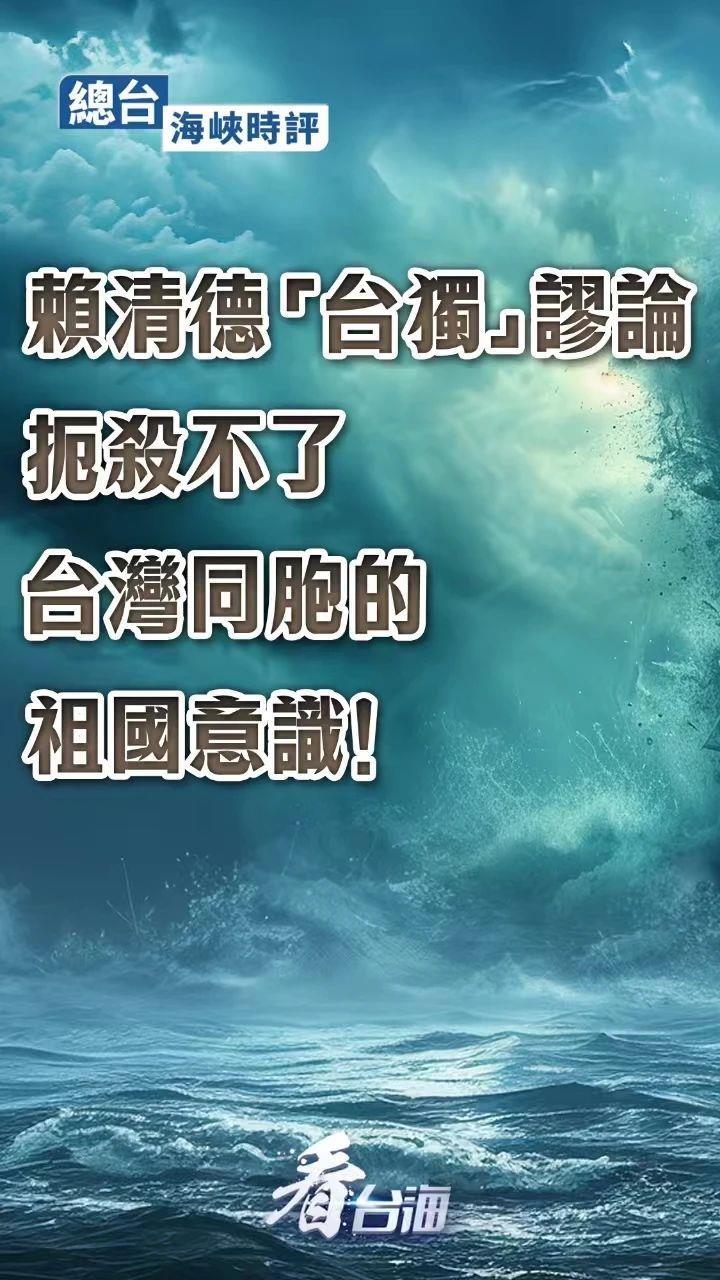 總台
海峽時評

賴清德「台獨」謬論
扼殺不了
台灣同胞的
祖國意識！

看台海